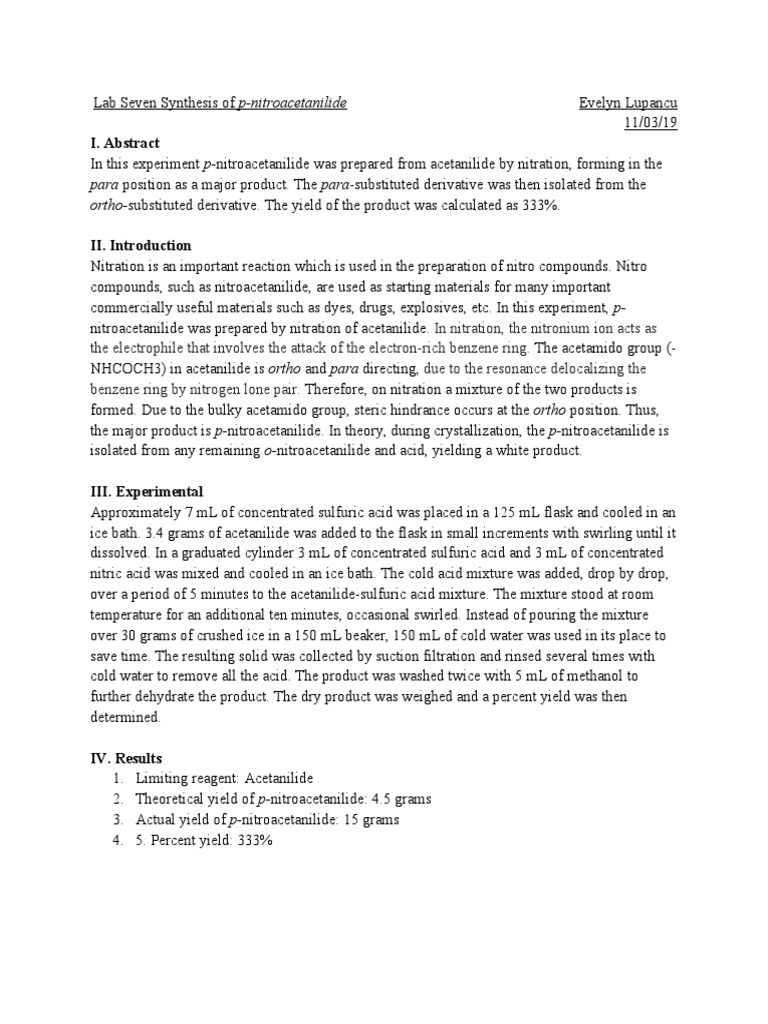 Lab Seven Synthesis of p-nitroacetanilide Evelyn Lupancu
11/03/19

I. Abstract
In this experiment p-nitroacetanilide was prepared from acetanilide by nitration, forming in the para position as a major product. The para-substituted derivative was then isolated from the ortho-substituted derivative. The yield of the product was calculated as 333%.

II. Introduction
Nitration is an important reaction which is used in the preparation of nitro compounds. Nitro compounds, such as nitroacetanilide, are used as starting materials for many important commercially useful materials such as dyes, drugs, explosives, etc. In this experiment, p-nitroacetanilide was prepared by nitration of acetanilide. In nitration, the nitronium ion acts as the electrophile that involves the attack of the electron-rich benzene ring. The acetamido group (-NHCOCH3) in acetanilide is ortho and para directing, due to the resonance delocalizing the benzene ring by nitrogen lone pair. Therefore, on nitration a mixture of the two products is formed. Due to the bulky acetamido group, steric hindrance occurs at the ortho position. Thus, the major product is p-nitroacetanilide. In theory, during crystallization, the p-nitroacetanilide is isolated from any remaining o-nitroacetanilide and acid, yielding a white product.

III. Experimental
Approximately 7 mL of concentrated sulfuric acid was placed in a 125 mL flask and cooled in an ice bath. 3.4 grams of acetanilide was added to the flask in small increments with swirling until it dissolved. In a graduated cylinder 3 mL of concentrated sulfuric acid and 3 mL of concentrated nitric acid was mixed and cooled in an ice bath. The cold acid mixture was added, drop by drop, over a period of 5 minutes to the acetanilide-sulfuric acid mixture. The mixture stood at room temperature for an additional ten minutes, occasional swirled. Instead of pouring the mixture over 30 grams of crushed ice in a 150 mL beaker, 150 mL of cold water was used in its place to save time. The resulting solid was collected by suction filtration and rinsed several times with cold water to remove all the acid. The product was washed twice with 5 mL of methanol to further dehydrate the product. The dry product was weighed and a percent yield was then determined.

IV. Results
1. Limiting reagent: Acetanilide
2. Theoretical yield of p-nitroacetanilide: 4.5 grams
3. Actual yield of p-nitroacetanilide: 15 grams
4. 5. Percent yield: 333%